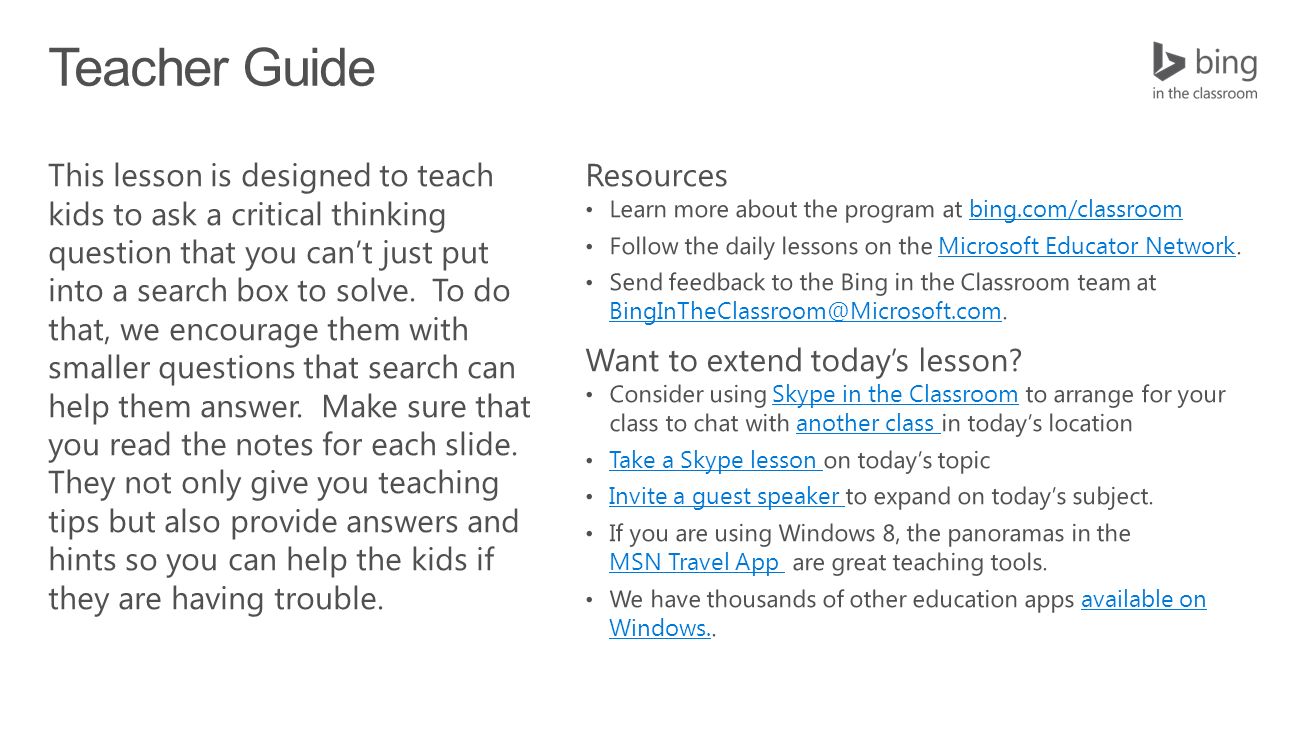 Teacher Guide

bing
in the classroom

This lesson is designed to teach kids to ask a critical thinking question that you can't just put into a search box to solve. To do that, we encourage them with smaller questions that search can help them answer. Make sure that you read the notes for each slide. They not only give you teaching tips but also provide answers and hints so you can help the kids if they are having trouble.

Resources

• Learn more about the program at bing.com/classroom
• Follow the daily lessons on the Microsoft Educator Network.
• Send feedback to the Bing in the Classroom team at BingInTheClassroom@Microsoft.com.

Want to extend today's lesson?

• Consider using Skype in the Classroom to arrange for your class to chat with another class in today's location
• Take a Skype lesson on today's topic
• Invite a guest speaker to expand on today's subject.
• If you are using Windows 8, the panoramas in the MSN Travel App are great teaching tools.
• We have thousands of other education apps available on Windows..